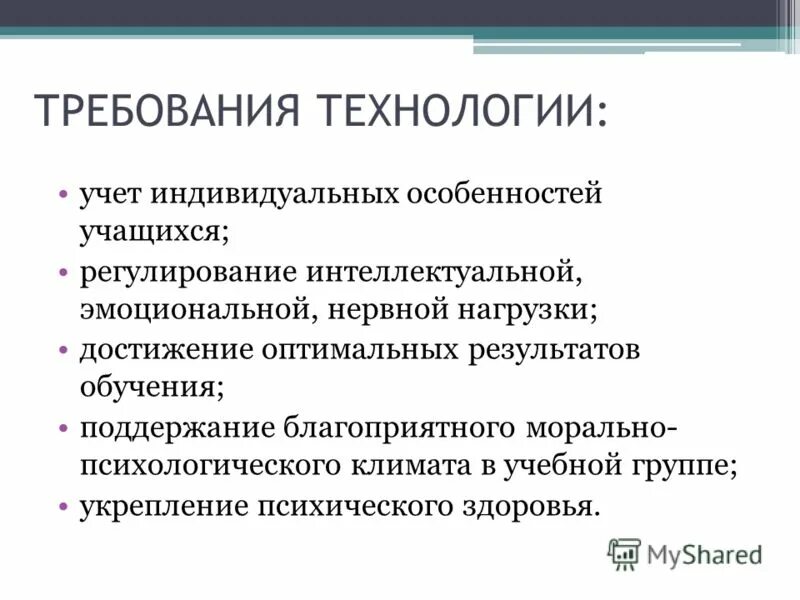 ТРЕБОВАНИЯ ТЕХНОЛОГИИ:

• учет индивидуальных особенностей учащихся;
• регулирование интеллектуальной, эмоциональной, нервной нагрузки;
• достижение оптимальных результатов обучения;
• поддержание благоприятного морально-психологического климата в учебной группе;
• укрепление психического здоровья.

MyShared